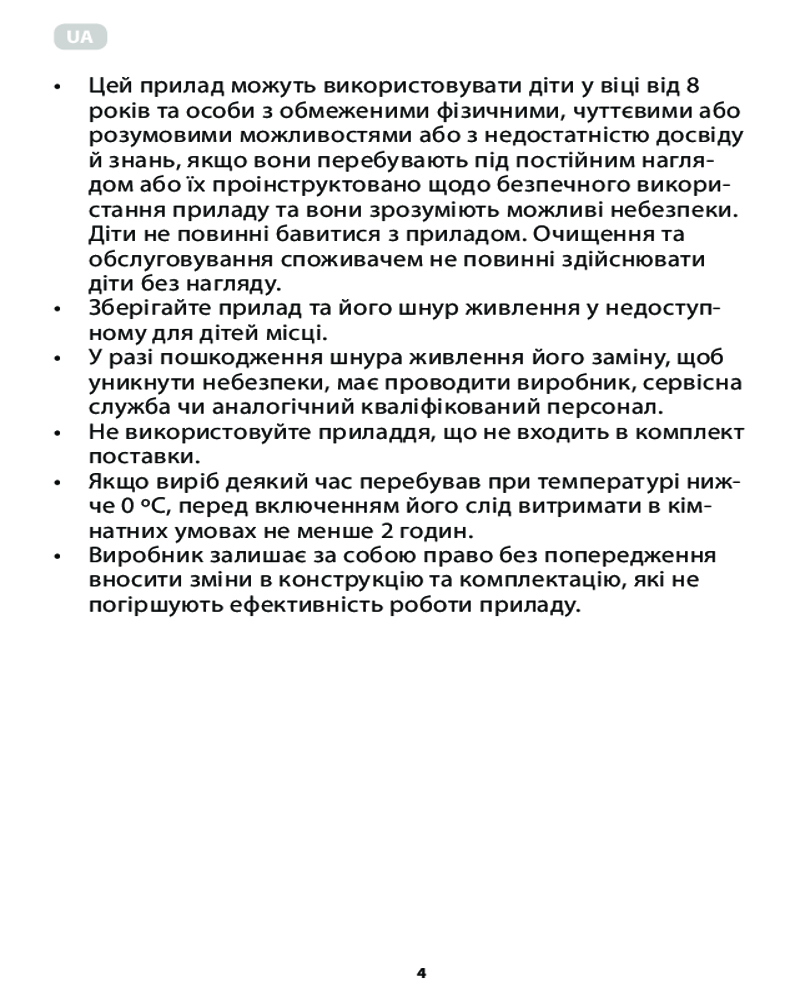 UA

• Цей прилад можуть використовувати діти у віці від 8 років та особи з обмеженими фізичними, чуттєвими або розумовими можливостями або з недостатністю досвіду й знань, якщо вони перебувають під постійним наглядом або їх проінструктовано щодо безпечного використання приладу та вони зрозуміють можливі небезпеки. Діти не повинні бавитися з приладом. Очищення та обслуговування споживачем не повинні здійснювати діти без нагляду.
• Зберігайте прилад та його шнур живлення у недоступному для дітей місці.
• У разі пошкодження шнура живлення його заміну, щоб уникнути небезпеки, має проводити виробник, сервісна служба чи аналогічний кваліфікований персонал.
• Не використовуйте приладдя, що не входить в комплект поставки.
• Якщо виріб деякий час перебував при температурі нижче 0 °C, перед включенням його слід витримати в кімнатних умовах не менше 2 годин.
• Виробник залишає за собою право без попередження вносити зміни в конструкцію та комплектацію, які не погіршують ефективність роботи приладу.

4